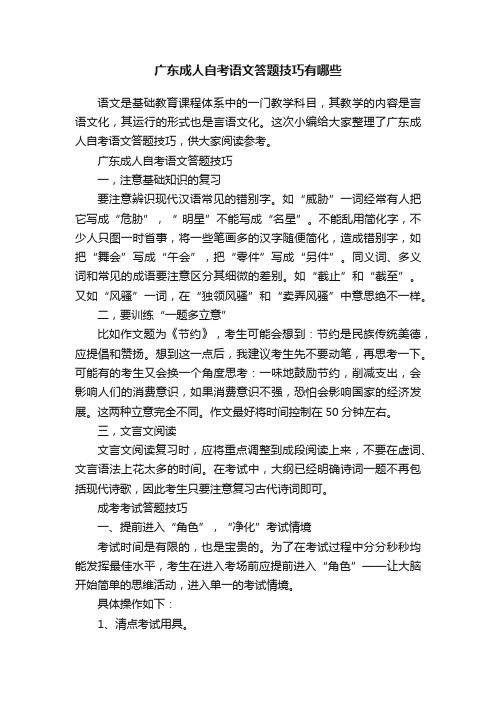 广东成人自考语文答题技巧有哪些

语文是基础教育课程体系中的一门教学科目，其教学的内容是言语文化，其运行的形式也是言语文化。这次小编给大家整理了广东成人自考语文答题技巧，供大家阅读参考。

广东成人自考语文答题技巧

一，注意基础知识的复习

要注意辨识现代汉语常见的错别字。如“威胁”一词经常有人把它写成“危胁”，“明星”不能写成“名星”。不能乱用简化字，不少人只图一时省事，将一些笔画多的汉字随便简化，造成错别字，如把“舞会”写成“午会”，把“零件”写成“另件”。同义词、多义词和常见的成语要注意区分其细微的差别。如“截止”和“截至”。又如“风骚”一词，在“独领风骚”和“卖弄风骚”中意思绝不一样。

二，要训练“一题多立意”

比如作文题为《节约》，考生可能会想到：节约是民族传统美德，应提倡和赞扬。想到这一点后，我建议考生先不要动笔，再思考一下。可能有的考生又会换一个角度思考：一味地鼓励节约，削减支出，会影响人们的消费意识，如果消费意识不强，恐怕会影响国家的经济发展。这两种立意完全不同。作文最好将时间控制在 50 分钟左右。

三，文言文阅读

文言文阅读复习时，应将重点调整到成段阅读上来，不要在虚词、文言语法上花太多的时间。在考试中，大纲已经明确诗词一题不再包括现代诗歌，因此考生只要注意复习古代诗词即可。

成考考试答题技巧

一、提前进入“角色”，“净化”考试情境

考试时间是有限的，也是宝贵的。为了在考试过程中分分秒秒均能发挥最佳水平，考生在进入考场前应提前进入“角色”——让大脑开始简单的思维活动，进入单一的考试情境。

具体操作如下：

1、清点考试用具。